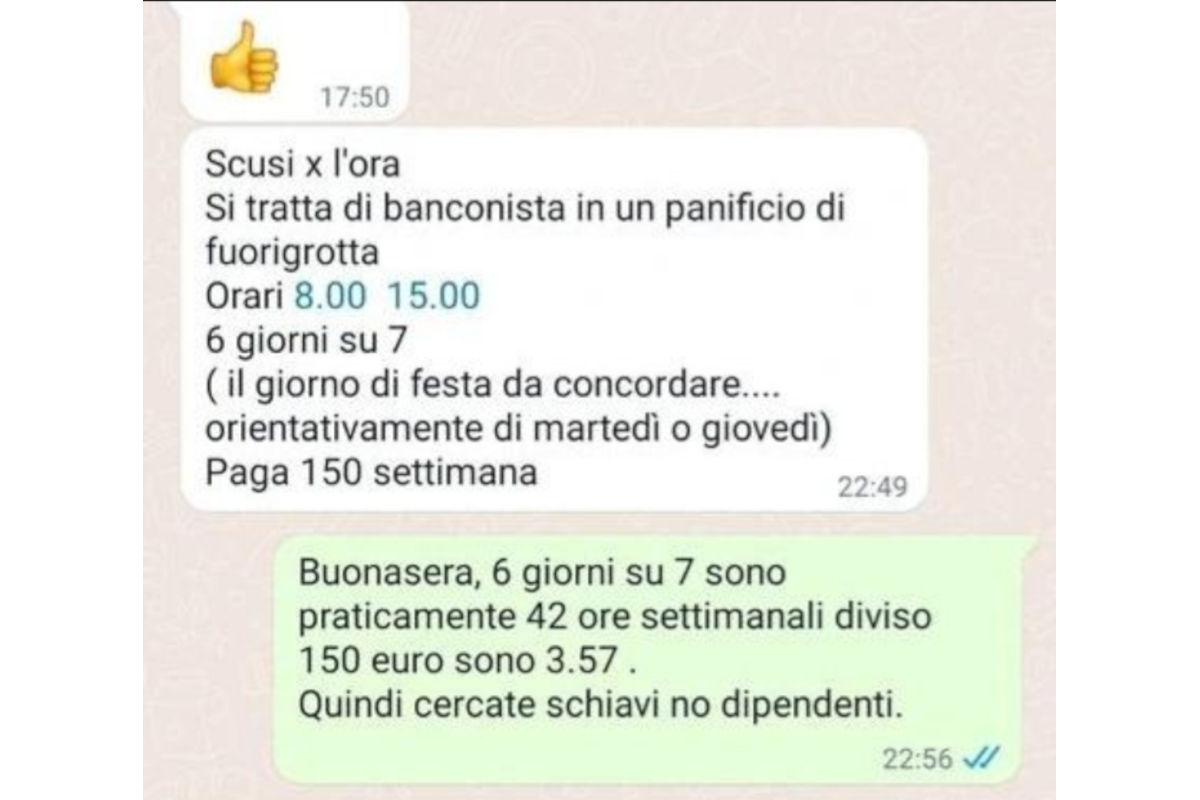 17:50

Scusi x l'ora
Si tratta di banconista in un panificio di fuorigrotta
Orari 8.00 15.00
6 giorni su 7
( il giorno di festa da concordare.... orientativamente di martedì o giovedì)
Paga 150 settimana
22:49

Buonasera, 6 giorni su 7 sono praticamente 42 ore settimanali diviso 150 euro sono 3.57 .
Quindi cercate schiavi no dipendenti.
22:56